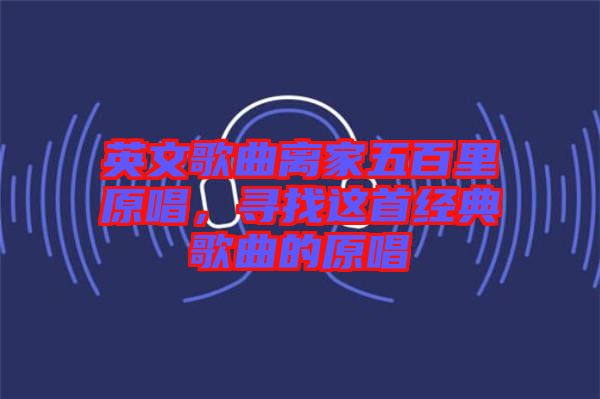 英文歌曲离家五百里原唱，寻找这首经典歌曲的原唱